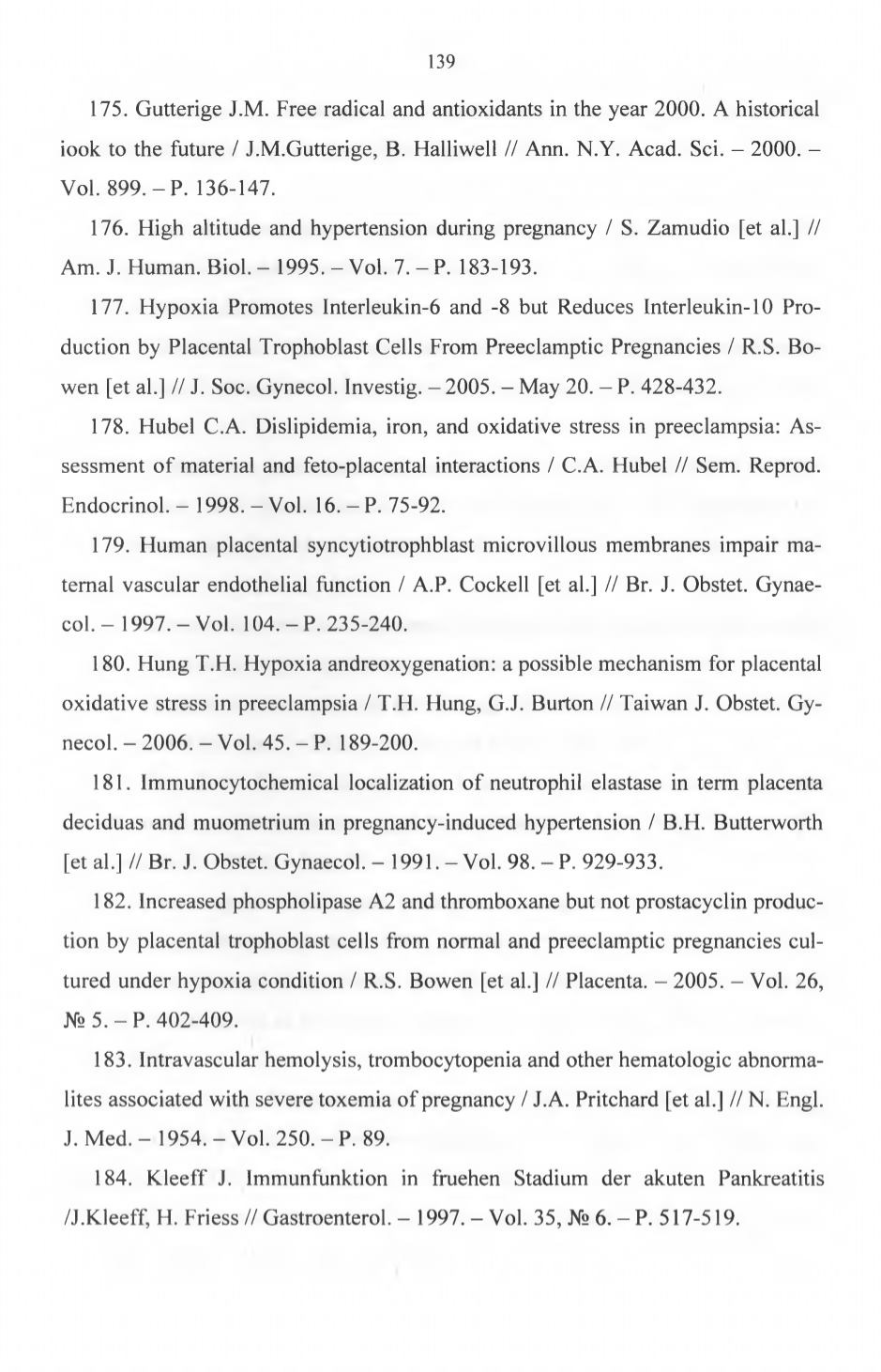 139

175. Gutterige J.M. Free radical and antioxidants in the year 2000. A historical iook to the future / J.M.Gutterige, B. Halliwell // Ann. N.Y. Acad. Sci. – 2000. – Vol. 899. – P. 136-147.

176. High altitude and hypertension during pregnancy / S. Zamudio [et al.] // Am. J. Human. Biol. – 1995. – Vol. 7. – P. 183-193.

177. Hypoxia Promotes Interleukin-6 and -8 but Reduces Interleukin-10 Production by Placental Trophoblast Cells From Preeclamptic Pregnancies / R.S. Bowen [et al.] // J. Soc. Gynecol. Investig. – 2005. – May 20. – P. 428-432.

178. Hubel C.A. Dislipidemia, iron, and oxidative stress in preeclampsia: Assessment of material and feto-placental interactions / C.A. Hubel // Sem. Reprod. Endocrinol. – 1998. – Vol. 16. – P. 75-92.

179. Human placental syncytiotrophblast microvillous membranes impair maternal vascular endothelial function / A.P. Cockell [et al.] // Br. J. Obstet. Gynaecol. – 1997. – Vol. 104. – P. 235-240.

180. Hung T.H. Hypoxia andreoxygenation: a possible mechanism for placental oxidative stress in preeclampsia / T.H. Hung, G.J. Burton // Taiwan J. Obstet. Gynecol. – 2006. – Vol. 45. – P. 189-200.

181. Immunocytochemical localization of neutrophil elastase in term placenta deciduas and muometrium in pregnancy-induced hypertension / B.H. Butterworth [et al.] // Br. J. Obstet. Gynaecol. – 1991. – Vol. 98. – P. 929-933.

182. Increased phospholipase A2 and thromboxane but not prostacyclin production by placental trophoblast cells from normal and preeclamptic pregnancies cultured under hypoxia condition / R.S. Bowen [et al.] // Placenta. – 2005. – Vol. 26, № 5. – P. 402-409.

183. Intravascular hemolysis, trombocytopenia and other hematologic abnormalites associated with severe toxemia of pregnancy / J.A. Pritchard [et al.] // N. Engl. J. Med. – 1954. – Vol. 250. – P. 89.

184. Kleeff J. Immunfunktion in fruehen Stadium der akuten Pankreatitis /J.Kleeff, H. Friess // Gastroenterol. – 1997. – Vol. 35, № 6. – P. 517-519.